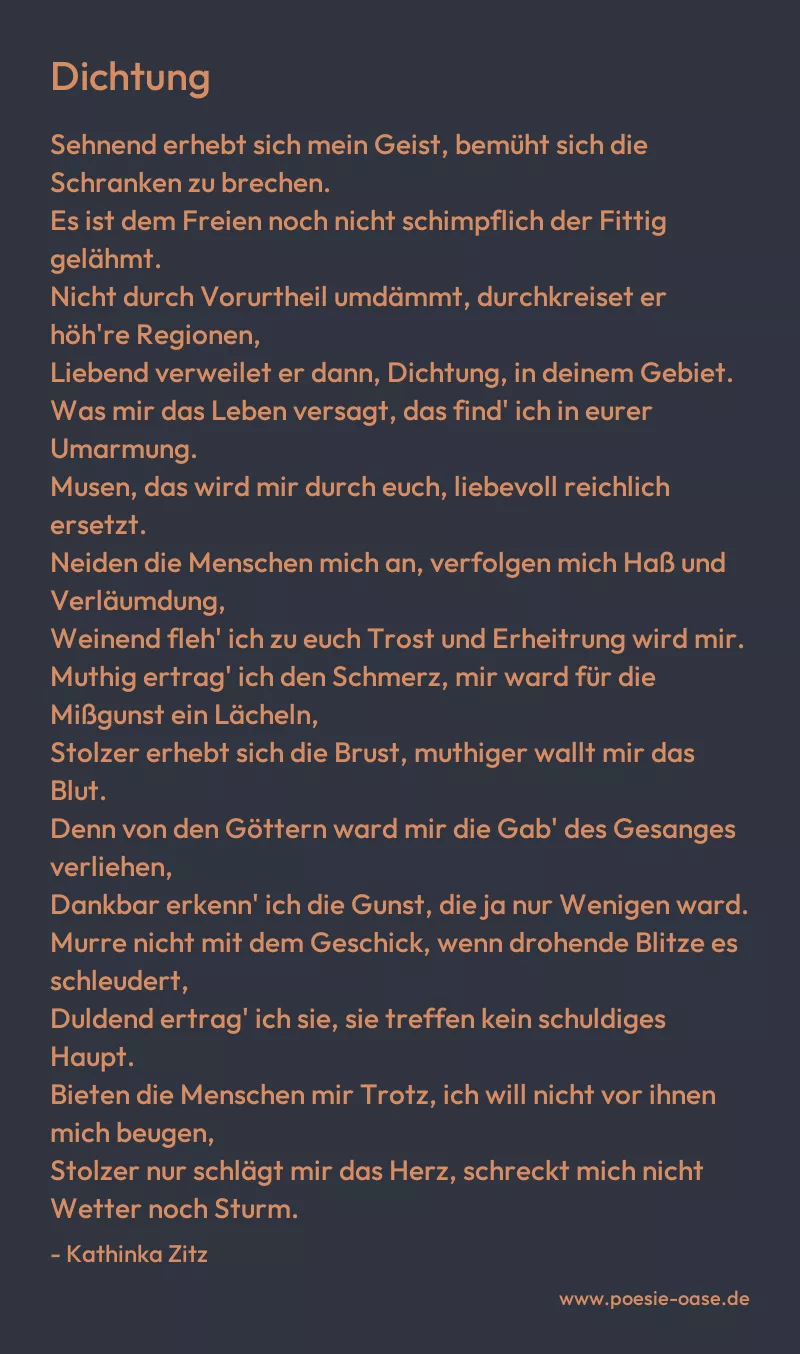 Dichtung

Sehnend erhebt sich mein Geist, bemüht sich die Schranken zu brechen.
Es ist dem Freien noch nicht schimpflich der Fittig gelähmt.
Nicht durch Vorurtheil umdämmt, durchkreiset er höh're Regionen,
Liebend verweilet er dann, Dichtung, in deinem Gebiet.
Was mir das Leben versagt, das find' ich in eurer Umarmung.
Musen, das wird mir durch euch, liebevoll reichlich ersetzt.
Neiden die Menschen mich an, verfolgen mich Haß und Verläumdung,
Weinend fleh' ich zu euch Trost und Erheitrung wird mir.
Muthig ertrag' ich den Schmerz, mir ward für die Mißgunst ein Lächeln,
Stolzer erhebt sich die Brust, muthiger wallt mir das Blut.
Denn von den Göttern ward mir die Gab' des Gesanges verliehen,
Dankbar erkenn' ich die Gunst, die ja nur Wenigen ward.
Murre nicht mit dem Geschick, wenn drohende Blitze es schleudert,
Duldend ertrag' ich sie, sie treffen kein schuldiges Haupt.
Bieten die Menschen mir Trotz, ich will nicht vor ihnen mich beugen,
Stolzer nur schlägt mir das Herz, schreckt mich nicht Wetter noch Sturm.

- Kathinka Zitz

www.poesie-oase.de